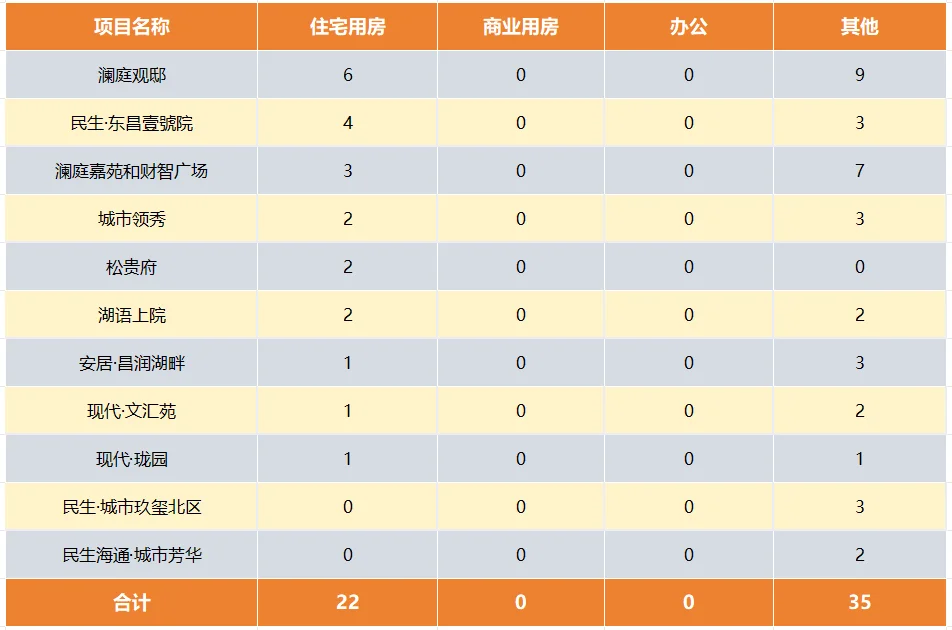 | 项目名称 | 住宅用房 | 商业用房 | 办公 | 其他 |
|---|---|---|---|---|
| 澜庭观邸 | 6 | 0 | 0 | 9 |
| 民生·东昌壹號院 | 4 | 0 | 0 | 3 |
| 澜庭嘉苑和财智广场 | 3 | 0 | 0 | 7 |
| 城市领秀 | 2 | 0 | 0 | 3 |
| 松贵府 | 2 | 0 | 0 | 0 |
| 湖语上院 | 2 | 0 | 0 | 2 |
| 安居·昌润湖畔 | 1 | 0 | 0 | 3 |
| 现代·文汇苑 | 1 | 0 | 0 | 2 |
| 现代·珑园 | 1 | 0 | 0 | 1 |
| 民生·城市玖玺北区 | 0 | 0 | 0 | 3 |
| 民生海通·城市芳华 | 0 | 0 | 0 | 2 |
| 合计 | 22 | 0 | 0 | 35 |